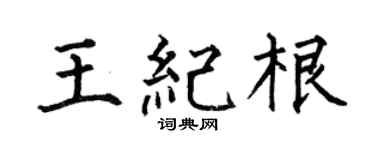 王紀根

词典网